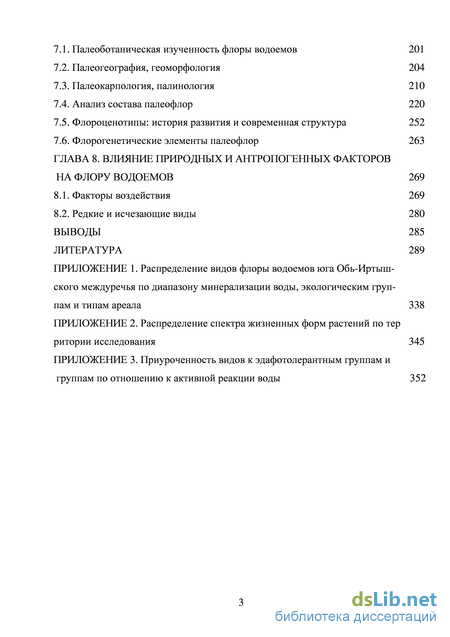 7.1. Палеоботаническая изученность флоры водоемов 201
7.2. Палеогеография, геоморфология 204
7.3. Палеокарпология, палинология 210
7.4. Анализ состава палеофлор 220
7.5. Флороценотипы: история развития и современная структура 252
7.6. Флорогенетические элементы палеофлор 263
ГЛАВА 8. ВЛИЯНИЕ ПРИРОДНЫХ И АНТРОПОГЕННЫХ ФАКТОРОВ НА ФЛОРУ ВОДОЕМОВ 269
8.1. Факторы воздействия 269
8.2. Редкие и исчезающие виды 280
ВЫВОДЫ 285
ЛИТЕРАТУРА 289
ПРИЛОЖЕНИЕ 1. Распределение видов флоры водоемов юга Обь-Иртышского междуречья по диапазону минерализации воды, экологическим группам и типам ареала 338
ПРИЛОЖЕНИЕ 2. Распределение спектра жизненных форм растений по тер ритории исследования 345
ПРИЛОЖЕНИЕ 3. Приуроченность видов к эдафотолерантным группам и группам по отношению к активной реакции воды 352

3

dsLib.net
библиотека диссертаций